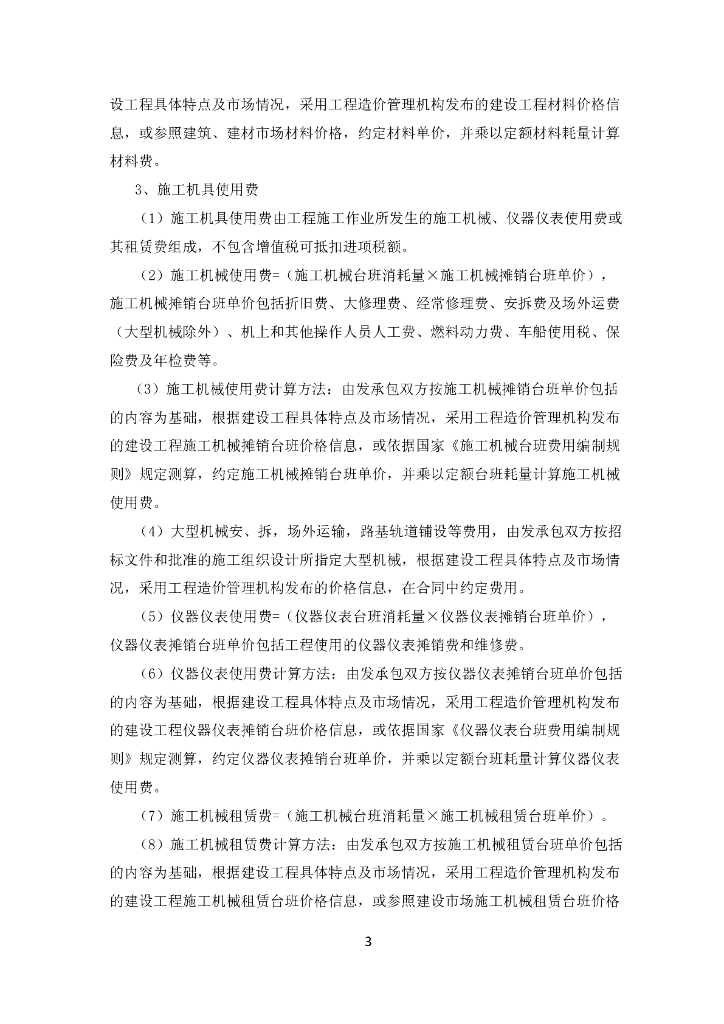 设工程具体特点及市场情况，采用工程造价管理机构发布的建设工程材料价格信息，或参照建筑、建材市场材料价格，约定材料单价，并乘以定额材料耗量计算材料费。

3、施工机具使用费

（1）施工机具使用费由工程施工作业所发生的施工机械、仪器仪表使用费或其租赁费组成，不包含增值税可抵扣进项税额。

（2）施工机械使用费=（施工机械台班消耗量×施工机械摊销台班单价），施工机械摊销台班单价包括折旧费、大修理费、经常修理费、安拆费及场外运费（大型机械除外）、机上和其他操作人员人工费、燃料动力费、车船使用税、保险费及年检费等。

（3）施工机械使用费计算方法：由发承包双方按施工机械摊销台班单价包括的内容为基础，根据建设工程具体特点及市场情况，采用工程造价管理机构发布的建设工程施工机械摊销台班价格信息，或依据国家《施工机械台班费用编制规则》规定测算，约定施工机械摊销台班单价，并乘以定额台班耗量计算施工机械使用费。

（4）大型机械安、拆，场外运输，路基轨道铺设等费用，由发承包双方按招标文件和批准的施工组织设计所指定大型机械，根据建设工程具体特点及市场情况，采用工程造价管理机构发布的价格信息，在合同中约定费用。

（5）仪器仪表使用费=（仪器仪表台班消耗量×仪器仪表摊销台班单价），仪器仪表摊销台班单价包括工程使用的仪器仪表摊销费和维修费。

（6）仪器仪表使用费计算方法：由发承包双方按仪器仪表摊销台班单价包括的内容为基础，根据建设工程具体特点及市场情况，采用工程造价管理机构发布的建设工程仪器仪表摊销台班价格信息，或依据国家《仪器仪表台班费用编制规则》规定测算，约定仪器仪表摊销台班单价，并乘以定额台班耗量计算仪器仪表使用费。

（7）施工机械租赁费=（施工机械台班消耗量×施工机械租赁台班单价）。

（8）施工机械租赁费计算方法：由发承包双方按施工机械租赁台班单价包括的内容为基础，根据建设工程具体特点及市场情况，采用工程造价管理机构发布的建设工程施工机械租赁台班价格信息，或参照建设市场施工机械租赁台班价格

3